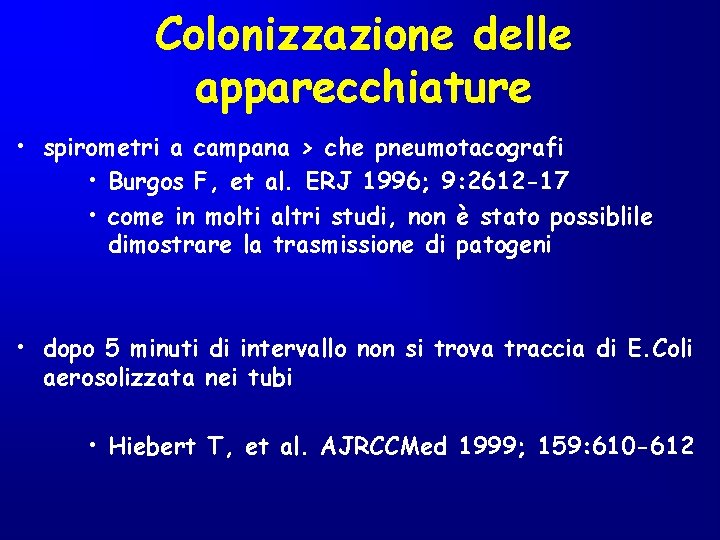 Colonizzazione delle apparecchiature

• spirometri a campana > che pneumotacografi
• Burgos F, et al. ERJ 1996; 9:2612-17
• come in molti altri studi, non è stato possiblile dimostrare la trasmissione di patogeni

• dopo 5 minuti di intervallo non si trova traccia di E.Coli aerosolizzata nei tubi

• Hiebert T, et al. AJRCCMed 1999; 159:610-612